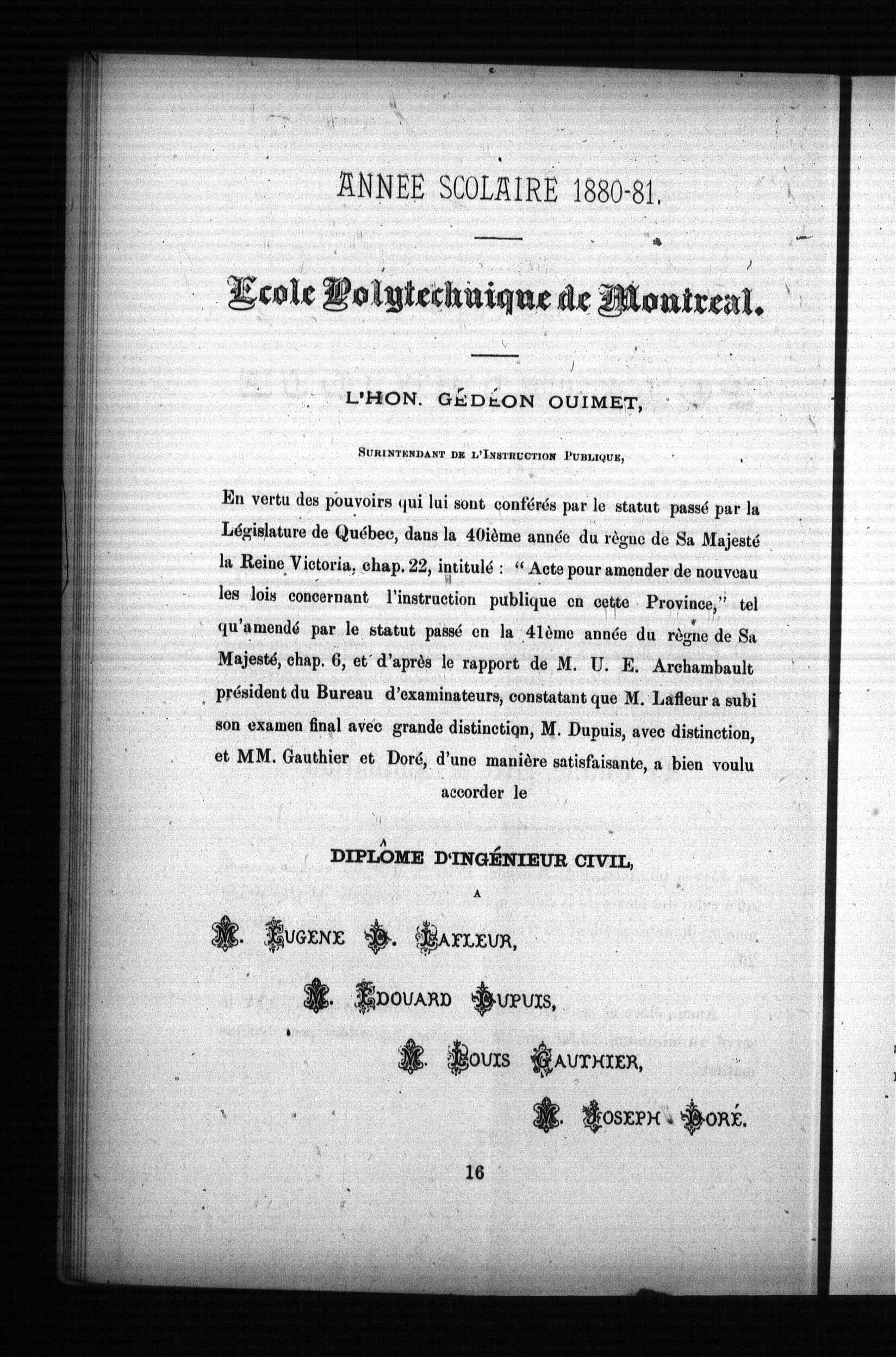 ANNEE SCOLAIRE 1880-81.

Ecole Polytechnique de Montreal.

L'HON. GÉDÉON OUIMET,

SURINTENDANT DE L'INSTRUCTION PUBLIQUE,

En vertu des pouvoirs qui lui sont conférés par le statut passé par la Législature de Québec, dans la 40ième année du règne de Sa Majesté la Reine Victoria, chap. 22, intitulé : " Acte pour amender de nouveau les lois concernant l'instruction publique en cette Province," tel qu'amendé par le statut passé en la 41ème année du règne de Sa Majesté, chap. 6, et d'après le rapport de M. U. E. Archambault président du Bureau d'examinateurs, constatant que M. Lafleur a subi son examen final avec grande distinction, M. Dupuis, avec distinction, et MM. Gauthier et Doré, d'une manière satisfaisante, a bien voulu accorder le

DIPLÔME D'INGÉNIEUR CIVIL,

A

M. EUGENE D. LAFLEUR,

M. EDOUARD DUPUIS,

M. LOUIS GAUTHIER,

M. JOSEPH DORÉ.

16